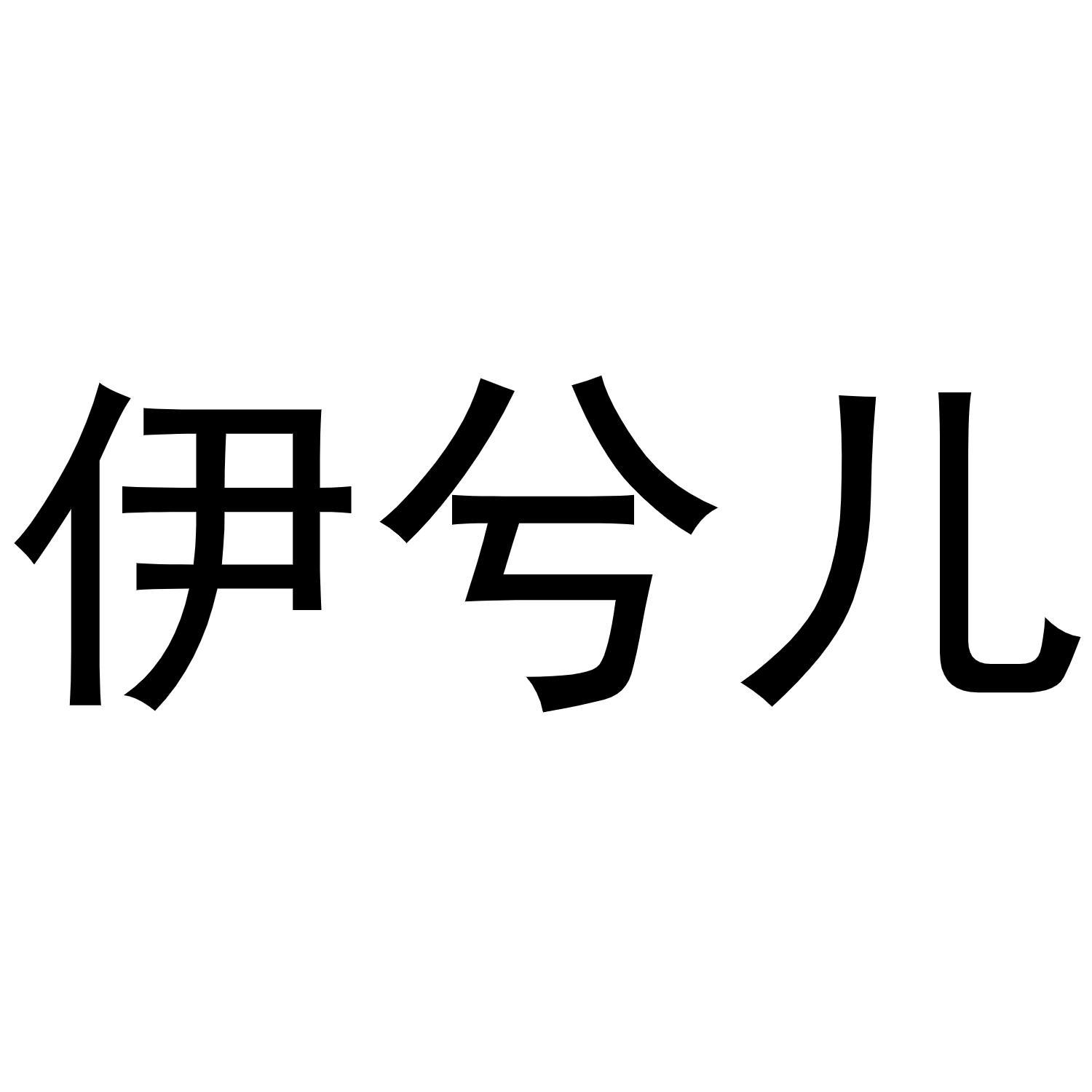 伊兮儿